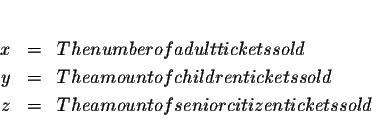 $x = Thenumberofadultticketssold$
$y = Theamountofchildrenticketssold$
$z = Theamountofseniorcitizenticketssold$